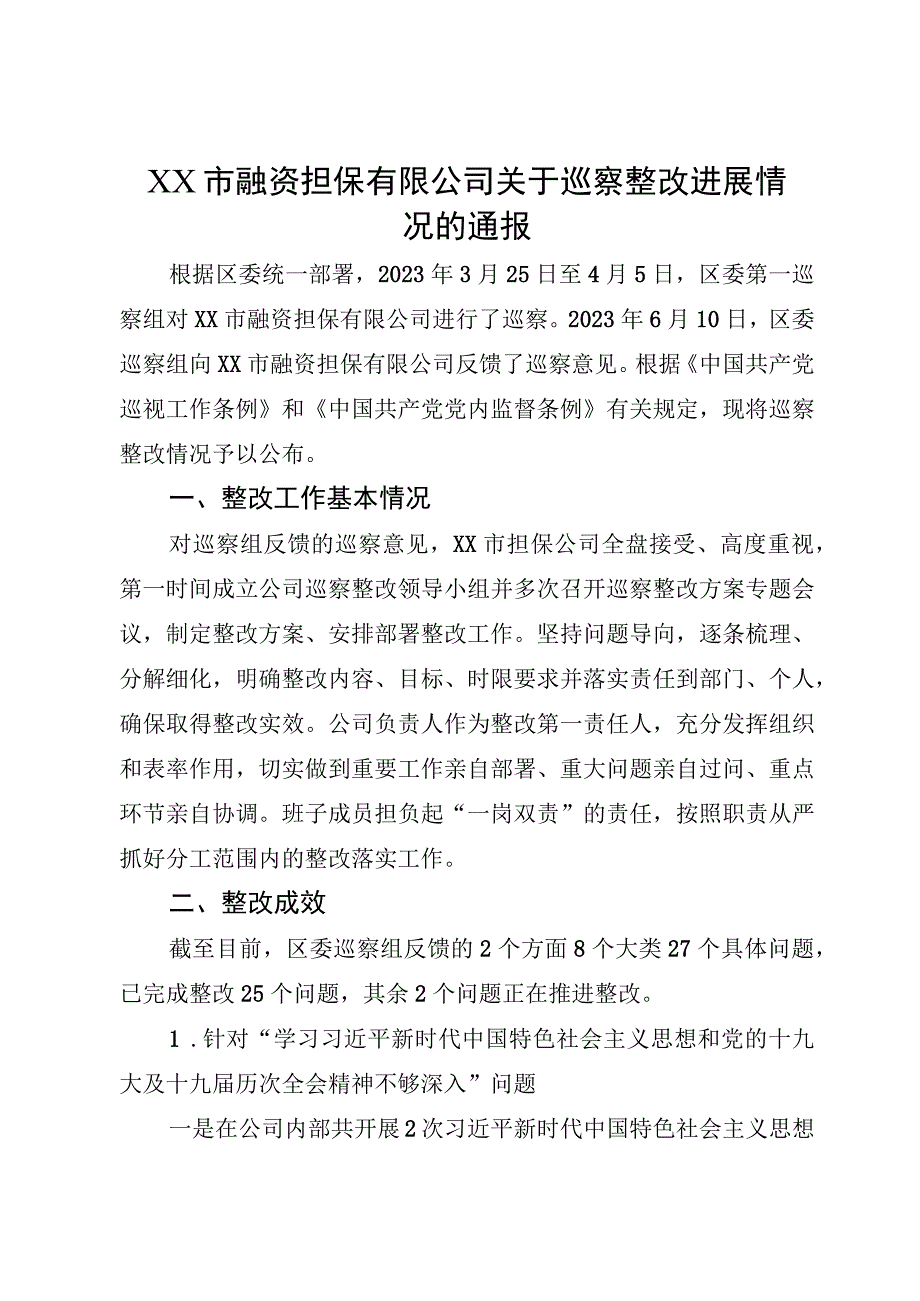 XX市融资担保有限公司关于巡察整改进展情况的通报

根据区委统一部署，2023年3月25日至4月5日，区委第一巡察组对XX市融资担保有限公司进行了巡察。2023年6月10日，区委巡察组向XX市融资担保有限公司反馈了巡察意见。根据《中国共产党巡视工作条例》和《中国共产党党内监督条例》有关规定，现将巡察整改情况予以公布。

一、整改工作基本情况

对巡察组反馈的巡察意见，XX市担保公司全盘接受、高度重视，第一时间成立公司巡察整改领导小组并多次召开巡察整改方案专题会议，制定整改方案、安排部署整改工作。坚持问题导向，逐条梳理、分解细化，明确整改内容、目标、时限要求并落实责任到部门、个人，确保取得整改实效。公司负责人作为整改第一责任人，充分发挥组织和表率作用，切实做到重要工作亲自部署、重大问题亲自过问、重点环节亲自协调。班子成员担负起“一岗双责”的责任，按照职责从严抓好分工范围内的整改落实工作。

二、整改成效

截至目前，区委巡察组反馈的2个方面8个大类27个具体问题，已完成整改25个问题，其余2个问题正在推进整改。

1．针对“学习习近平新时代中国特色社会主义思想和党的十九大及十九届历次全会精神不够深入”问题

一是在公司内部共开展2次习近平新时代中国特色社会主义思想